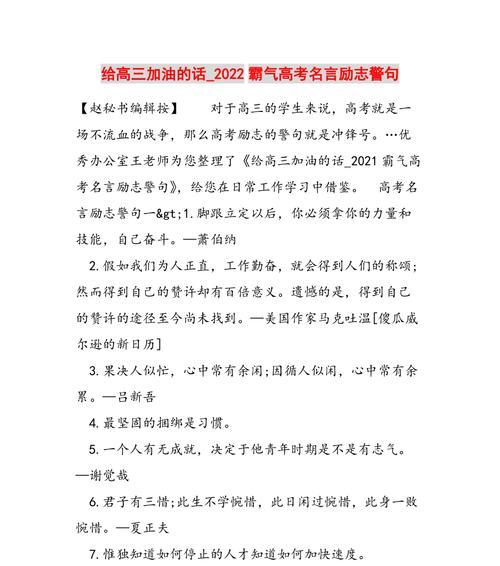 给高三加油的话_2022 霸气高考名言励志警句

【赵秘书编辑按】　　对于高三的学生来说，高考就是一场不流血的战争，那么高考励志的警句就是冲锋号。…优秀办公室王老师为您整理了《给高三加油的话_2021 霸气高考名言励志警句》，给您在日常工作学习中借鉴。　高考名言励志警句一&gt;1.脚跟立定以后，你必须拿你的力量和技能，自己奋斗。—萧伯纳

2.假如我们为人正直，工作勤奋，就会得到人们的称颂;然而得到自己的赞许却有百倍意义。遗憾的是，得到自己的赞许的途径至今尚未找到。—美国作家马克吐温[傻瓜威尔逊的新日历]

3.果决人似忙，心中常有余闲;因循人似闲，心中常有余累。—吕新吾

4.最坚固的捆绑是习惯。

5.一个人有无成就，决定于他青年时期是不是有志气。—谢觉哉

6.君子有三惜;此生不学惋惜，此日闲过惋惜，此身一败惋惜。—夏正夫

7.惟独知道如何停止的人才知道如何加快速度。